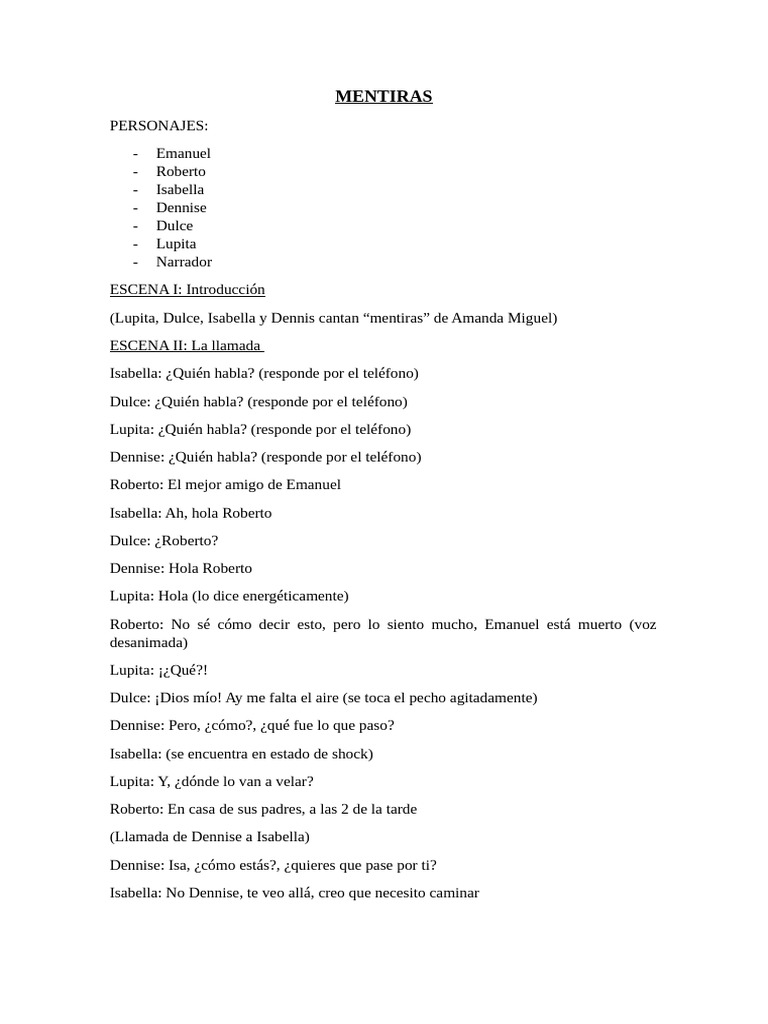 MENTIRAS

PERSONAJES:

- Emanuel
- Roberto
- Isabella
- Dennise
- Dulce
- Lupita
- Narrador

ESCENA I: Introducción

(Lupita, Dulce, Isabella y Dennis cantan “mentiras” de Amanda Miguel)

ESCENA II: La llamada

Isabella: ¿Quién habla? (responde por el teléfono)

Dulce: ¿Quién habla? (responde por el teléfono)

Lupita: ¿Quién habla? (responde por el teléfono)

Dennise: ¿Quién habla? (responde por el teléfono)

Roberto: El mejor amigo de Emanuel

Isabella: Ah, hola Roberto

Dulce: ¿Roberto?

Dennise: Hola Roberto

Lupita: Hola (lo dice energéticamente)

Roberto: No sé cómo decir esto, pero lo siento mucho, Emanuel está muerto (voz desanimada)

Lupita: ¡¿Qué?!

Dulce: ¡Dios mío! Ay me falta el aire (se toca el pecho agitadamente)

Dennise: Pero, ¿cómo?, ¿qué fue lo que paso?

Isabella: (se encuentra en estado de shock)

Lupita: Y, ¿dónde lo van a velar?

Roberto: En casa de sus padres, a las 2 de la tarde

(Llamada de Dennise a Isabella)

Dennise: Isa, ¿cómo estás?, ¿quieres que pase por ti?

Isabella: No Dennise, te veo allá, creo que necesito caminar